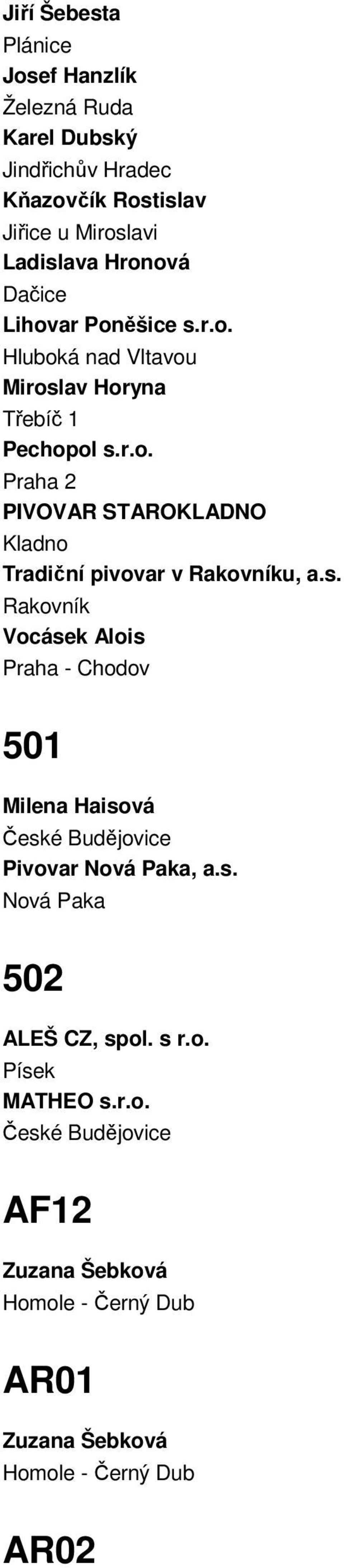 Jiří Šebesta
Plánice
Josef Hanzlík
Železná Ruda
Karel Dubský
Jindřichův Hradec
Kňazovčík Rostislav
Jiřice u Miroslavi
Ladislava Hronová
Dačice
Lihovar Poněšice s.r.o.
Hluboká nad Vltavou
Miroslav Horyna
Třebíč 1
Pechopol s.r.o.
Praha 2
PIVOVAR STAROKLADNO
Kladno
Tradiční pivovar v Rakovníku, a.s.
Rakovník
Vocásek Alois
Praha - Chodov

501

Milena Haisová
České Budějovice
Pivovar Nová Paka, a.s.
Nová Paka

502

ALEŠ CZ, spol. s r.o.
Písek
MATHEO s.r.o.
České Budějovice

AF12

Zuzana Šebková
Homole - Černý Dub

AR01

Zuzana Šebková
Homole - Černý Dub

AR02